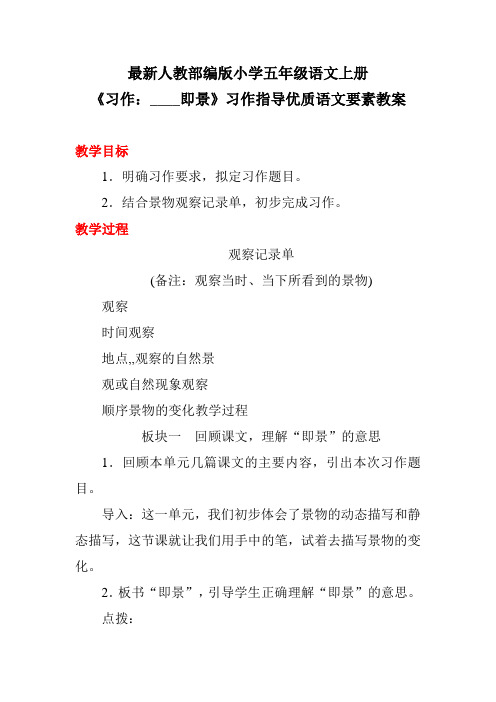 最新人教部编版小学五年级语文上册
《习作：____即景》习作指导优质语文要素教案

教学目标

1．明确习作要求，拟定习作题目。

2．结合景物观察记录单，初步完成习作。

教学过程

观察记录单

(备注：观察当时、当下所看到的景物)

观察

时间观察

地点,,观察的自然景

观或自然现象观察

顺序景物的变化教学过程

板块一　回顾课文，理解“即景”的意思

1．回顾本单元几篇课文的主要内容，引出本次习作题目。

导入：这一单元，我们初步体会了景物的动态描写和静态描写，这节课就让我们用手中的笔，试着去描写景物的变化。

2．板书“即景”，引导学生正确理解“即景”的意思。

点拨：